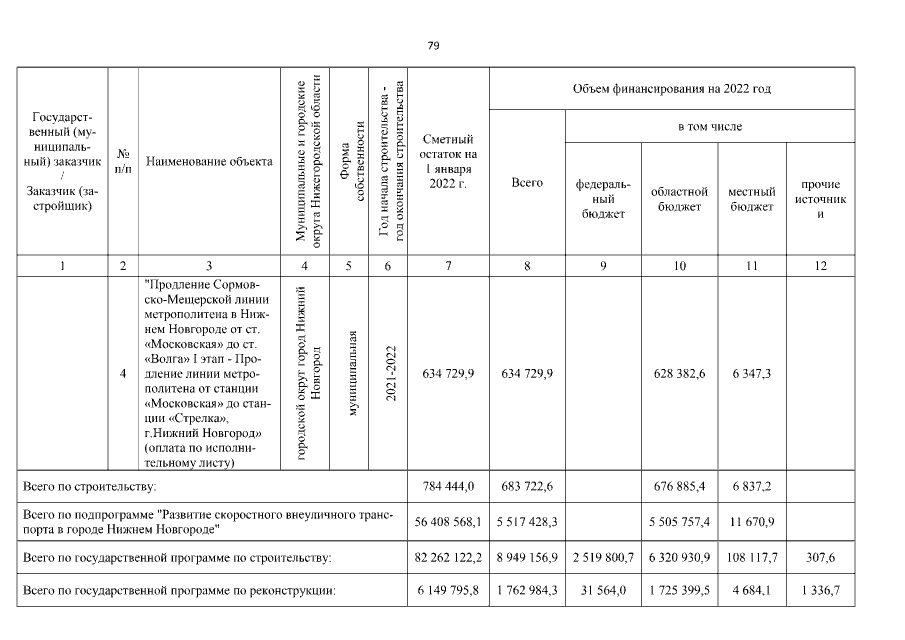 79

| Государственный (муниципальный) заказчик / Заказчик (застройщик) | № п/п | Наименование объекта | Муниципальные и городские округа Нижегородской области | Форма собственности | Год начала строительства - год окончания строительства | Сметный остаток на 1 января 2022 г. | Объем финансирования на 2022 год: Всего | в том числе: федеральный бюджет | областной бюджет | местный бюджет | прочие источники |
|---|---|---|---|---|---|---|---|---|---|---|---|
| 1 | 2 | 3 | 4 | 5 | 6 | 7 | 8 | 9 | 10 | 11 | 12 |
| | 4 | "Продление Сормовско-Мещерской линии метрополитена в Нижнем Новгороде от ст. «Московская» до ст. «Волга» I этап - Продление линии метрополитена от станции «Московская» до станции «Стрелка», г.Нижний Новгород» (оплата по исполнительному листу) | городской округ город Нижний Новгород | муниципальная | 2021-2022 | 634 729,9 | 634 729,9 | | 628 382,6 | 6 347,3 | |
| Всего по строительству: | | | | | | 784 444,0 | 683 722,6 | | 676 885,4 | 6 837,2 | |
| Всего по подпрограмме "Развитие скоростного внеуличного транспорта в городе Нижнем Новгороде" | | | | | | 56 408 568,1 | 5 517 428,3 | | 5 505 757,4 | 11 670,9 | |
| Всего по государственной программе по строительству: | | | | | | 82 262 122,2 | 8 949 156,9 | 2 519 800,7 | 6 320 930,9 | 108 117,7 | 307,6 |
| Всего по государственной программе по реконструкции: | | | | | | 6 149 795,8 | 1 762 984,3 | 31 564,0 | 1 725 399,5 | 4 684,1 | 1 336,7 |